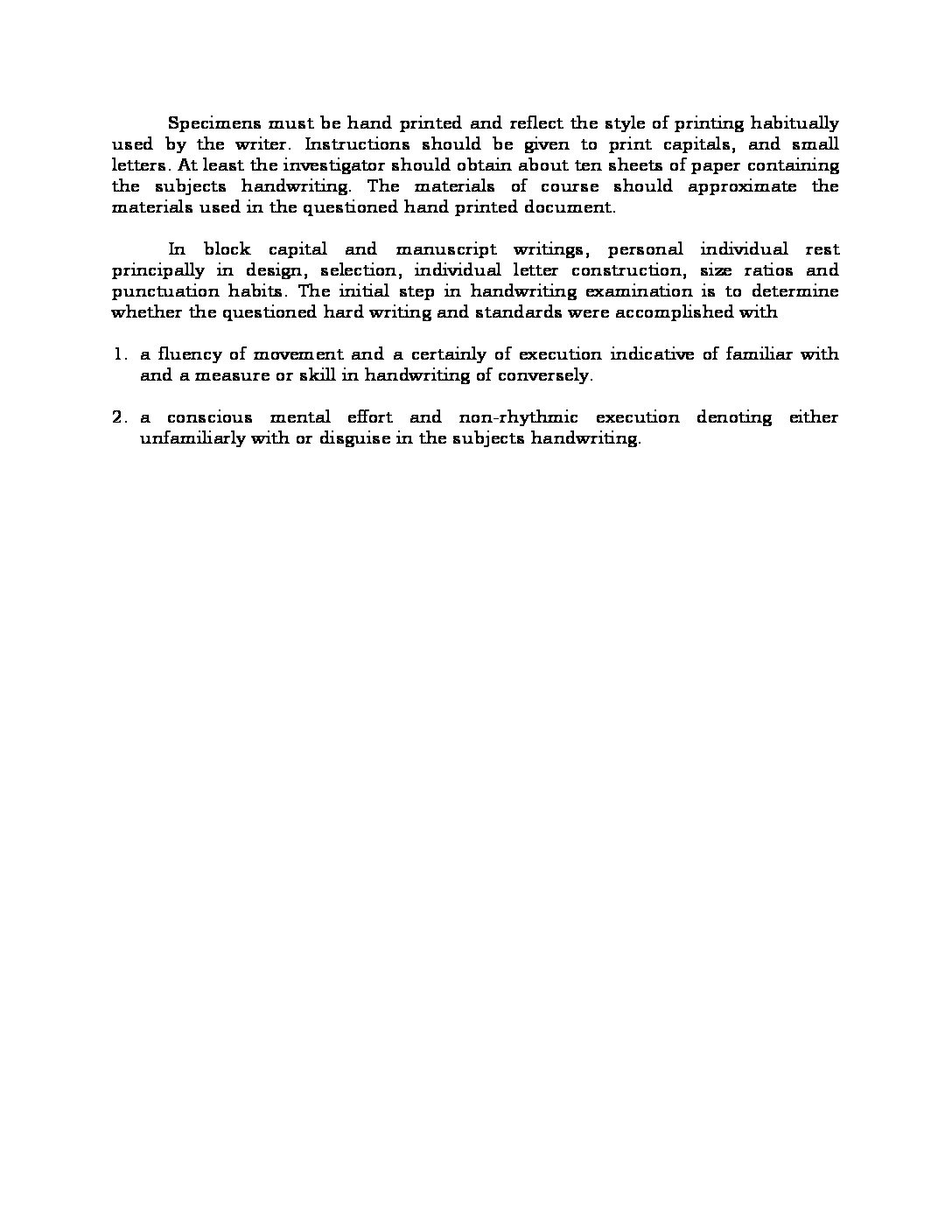 Specimens must be hand printed and reflect the style of printing habitually used by the writer. Instructions should be given to print capitals, and small letters. At least the investigator should obtain about ten sheets of paper containing the subjects handwriting. The materials of course should approximate the materials used in the questioned hand printed document.

In block capital and manuscript writings, personal individual rest principally in design, selection, individual letter construction, size ratios and punctuation habits. The initial step in handwriting examination is to determine whether the questioned hard writing and standards were accomplished with

1. a fluency of movement and a certainly of execution indicative of familiar with and a measure or skill in handwriting of conversely.

2. a conscious mental effort and non-rhythmic execution denoting either unfamiliarly with or disguise in the subjects handwriting.